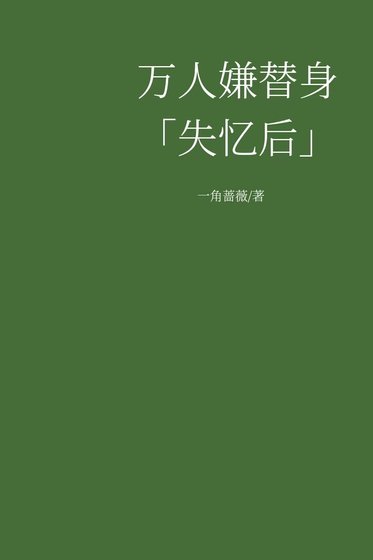 万人嫌替身
「失忆后」

一角蔷薇/著